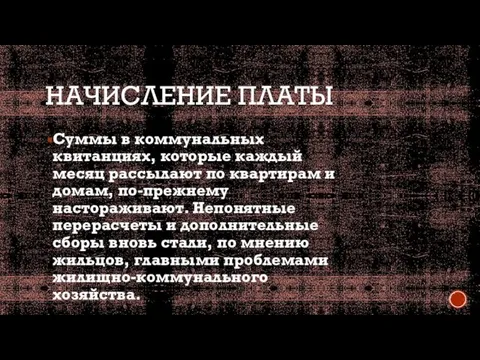 НАЧИСЛЕНИЕ ПЛАТЫ

Суммы в коммунальных квитанциях, которые каждый месяц рассылают по квартирам и домам, по-прежнему настораживают. Непонятные перерасчеты и дополнительные сборы вновь стали, по мнению жильцов, главными проблемами жилищно-коммунального хозяйства.